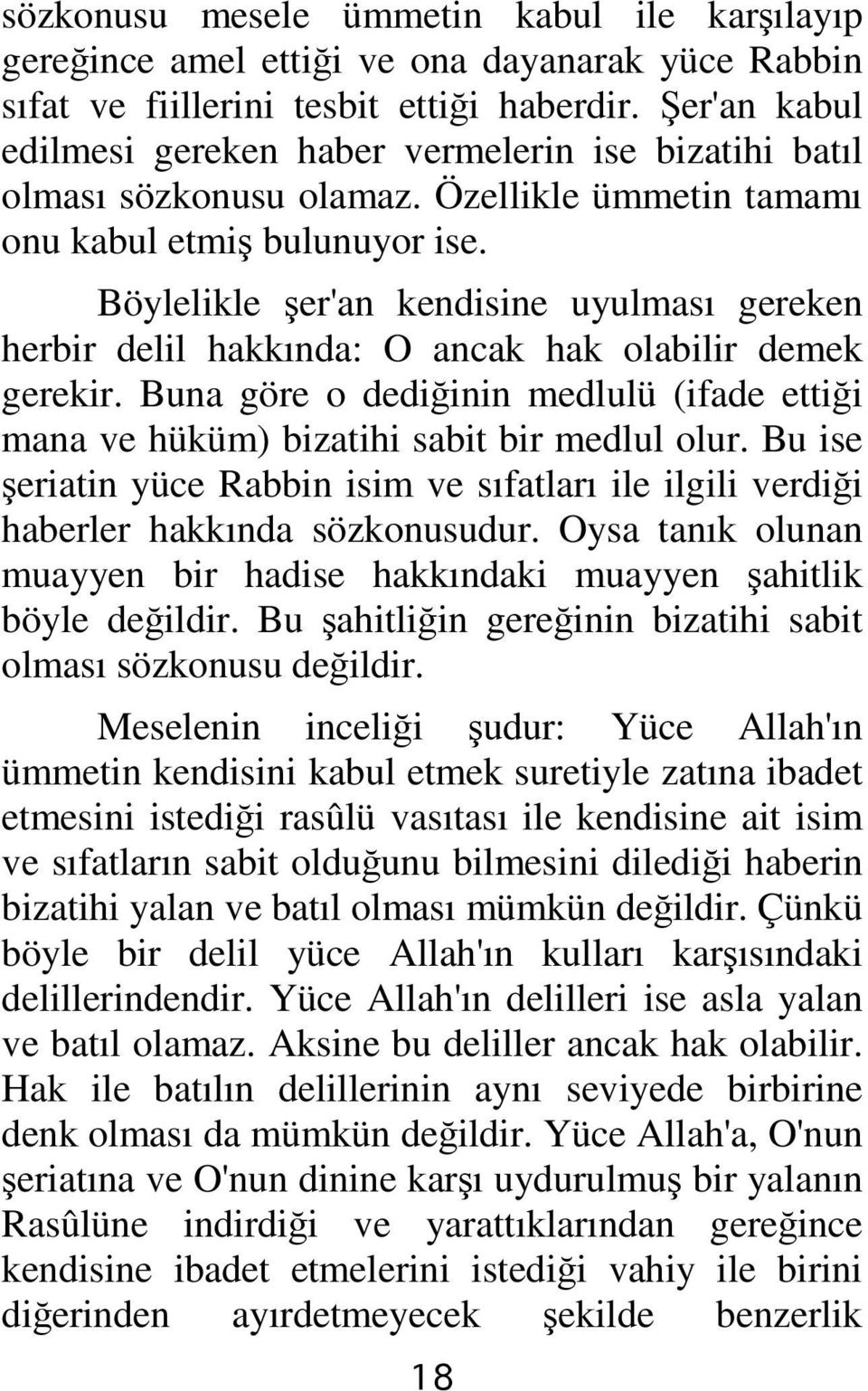 sözkonusu mesele ümmetin kabul ile karşılayıp gereğince amel ettiği ve ona dayanarak yüce Rabbin sıfat ve fiillerini tesbit ettiği haberdir. Şer'an kabul edilmesi gereken haber vermelerin ise bizatihi batıl olması sözkonusu olamaz. Özellikle ümmetin tamamı onu kabul etmiş bulunuyor ise.

Böylelikle şer'an kendisine uyulması gereken herbir delil hakkında: O ancak hak olabilir demek gerekir. Buna göre o dediğinin medlulü (ifade ettiği mana ve hüküm) bizatihi sabit bir medlul olur. Bu ise şeriatin yüce Rabbin isim ve sıfatları ile ilgili verdiği haberler hakkında sözkonusudur. Oysa tanık olunan muayyen bir hadise hakkındaki muayyen şahitlik böyle değildir. Bu şahitliğin gereğinin bizatihi sabit olması sözkonusu değildir.

Meselenin inceliği şudur: Yüce Allah'ın ümmetin kendisini kabul etmek suretiyle zatına ibadet etmesini istediği rasûlü vasıtası ile kendisine ait isim ve sıfatların sabit olduğunu bilmesini dilediği haberin bizatihi yalan ve batıl olması mümkün değildir. Çünkü böyle bir delil yüce Allah'ın kulları karşısındaki delillerindendir. Yüce Allah'ın delilleri ise asla yalan ve batıl olamaz. Aksine bu deliller ancak hak olabilir. Hak ile batılın delillerinin aynı seviyede birbirine denk olması da mümkün değildir. Yüce Allah'a, O'nun şeriatına ve O'nun dinine karşı uydurulmuş bir yalanın Rasûlüne indirdiği ve yarattıklarından gereğince kendisine ibadet etmelerini istediği vahiy ile birini diğerinden ayırdetmeyecek şekilde benzerlik

18